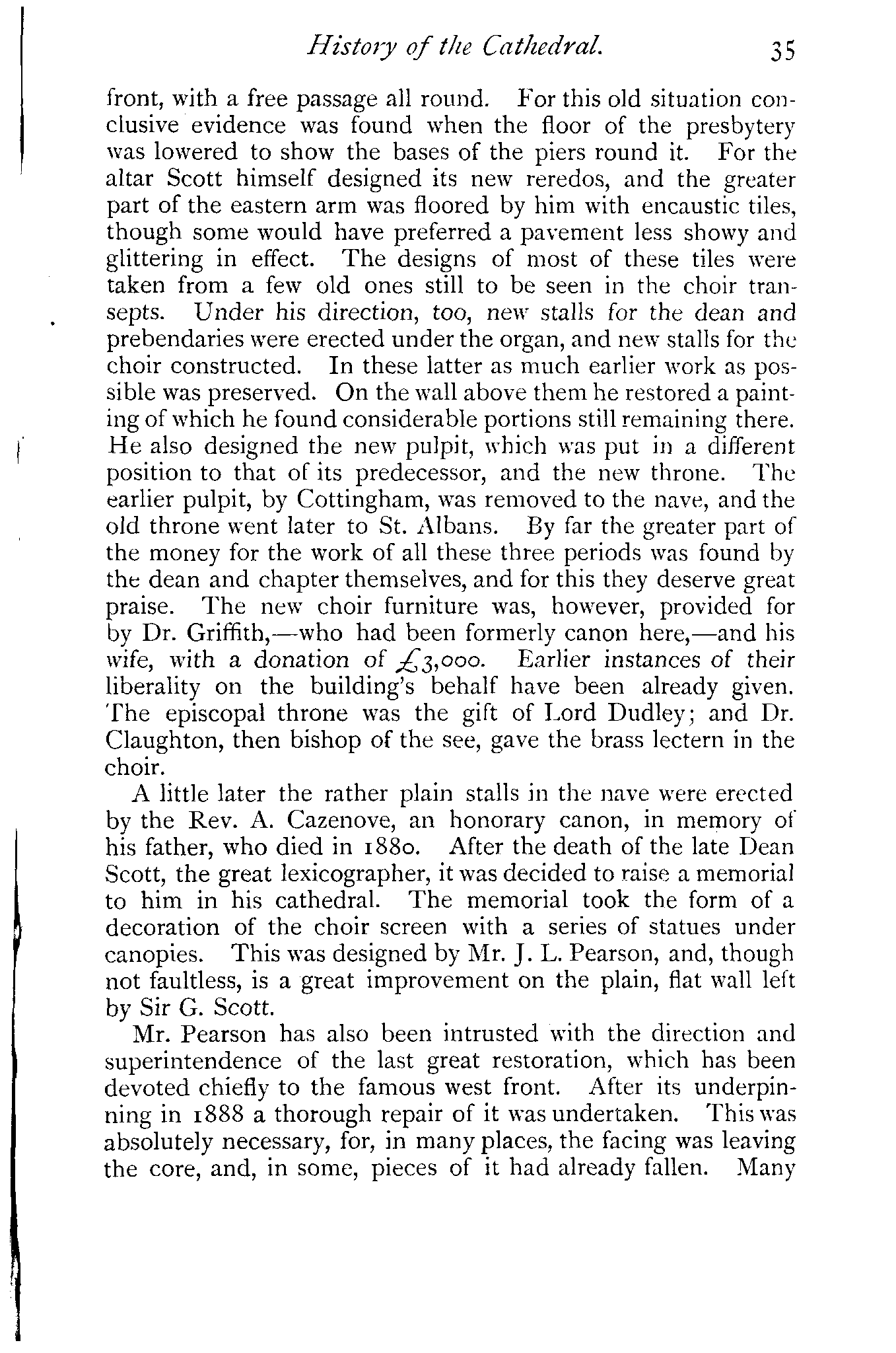 History of the Cathedral. 35

front, with a free passage all round. For this old situation conclusive evidence was found when the floor of the presbytery was lowered to show the bases of the piers round it. For the altar Scott himself designed its new reredos, and the greater part of the eastern arm was floored by him with encaustic tiles, though some would have preferred a pavement less showy and glittering in effect. The designs of most of these tiles were taken from a few old ones still to be seen in the choir transepts. Under his direction, too, new stalls for the dean and prebendaries were erected under the organ, and new stalls for the choir constructed. In these latter as much earlier work as possible was preserved. On the wall above them he restored a painting of which he found considerable portions still remaining there. He also designed the new pulpit, which was put in a different position to that of its predecessor, and the new throne. The earlier pulpit, by Cottingham, was removed to the nave, and the old throne went later to St. Albans. By far the greater part of the money for the work of all these three periods was found by the dean and chapter themselves, and for this they deserve great praise. The new choir furniture was, however, provided for by Dr. Griffith,—who had been formerly canon here,—and his wife, with a donation of £3,000. Earlier instances of their liberality on the building's behalf have been already given. The episcopal throne was the gift of Lord Dudley; and Dr. Claughton, then bishop of the see, gave the brass lectern in the choir.

A little later the rather plain stalls in the nave were erected by the Rev. A. Cazenove, an honorary canon, in memory of his father, who died in 1880. After the death of the late Dean Scott, the great lexicographer, it was decided to raise a memorial to him in his cathedral. The memorial took the form of a decoration of the choir screen with a series of statues under canopies. This was designed by Mr. J. L. Pearson, and, though not faultless, is a great improvement on the plain, flat wall left by Sir G. Scott.

Mr. Pearson has also been intrusted with the direction and superintendence of the last great restoration, which has been devoted chiefly to the famous west front. After its underpinning in 1888 a thorough repair of it was undertaken. This was absolutely necessary, for, in many places, the facing was leaving the core, and, in some, pieces of it had already fallen. Many